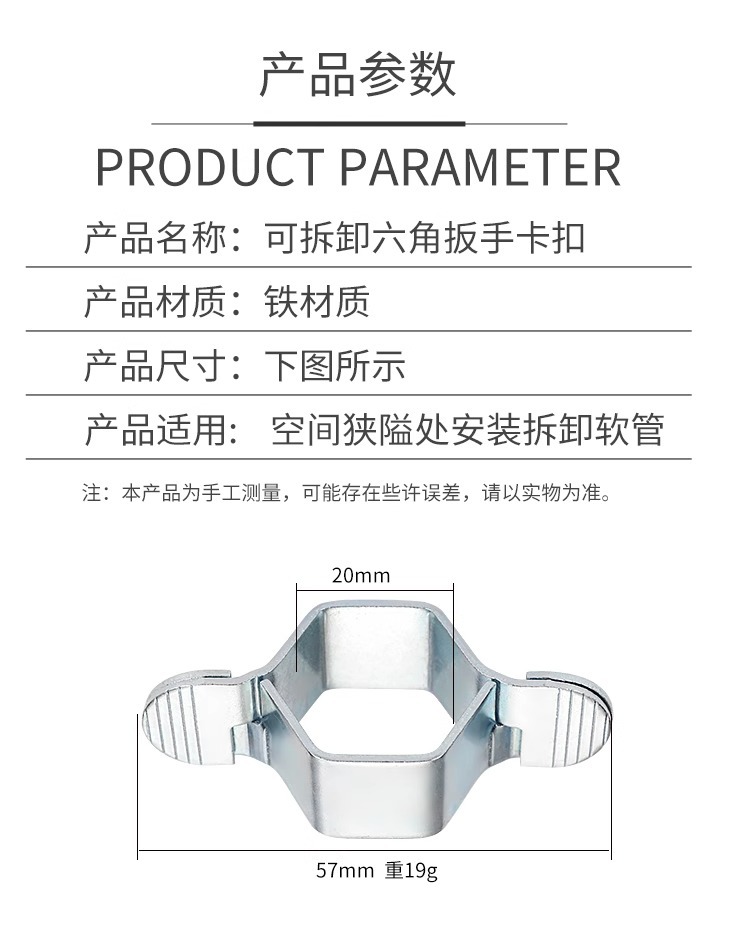 产品参数

PRODUCT PARAMETER

产品名称：可拆卸六角扳手卡扣

产品材质：铁材质

产品尺寸：下图所示

产品适用： 空间狭隘处安装拆卸软管

注：本产品为手工测量，可能存在些许误差，请以实物为准。

20mm

57mm 重19g